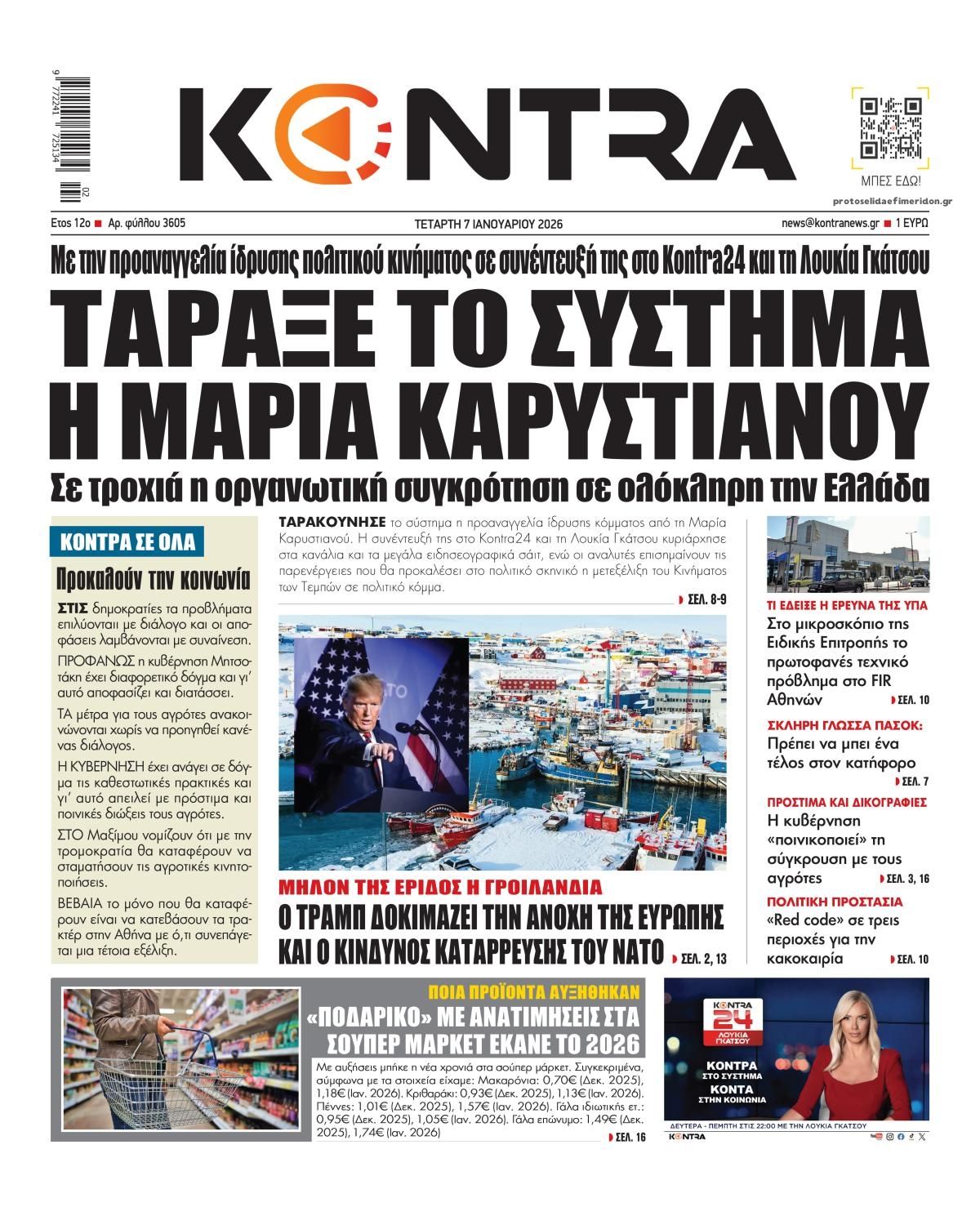 9 772241 725134 02

KONTRA

ΜΠΕΣ ΕΔΩ!

protoselidaefimeridon.gr

Ετος 12ο ■ Αρ. φύλλου 3605

ΤΕΤΑΡΤΗ 7 ΙΑΝΟΥΑΡΙΟΥ 2026

news@kontranews.gr ■ 1 ΕΥΡΩ

Με την προαναγγελία ίδρυσης πολιτικού κινήματος σε συνέντευξή της στο Kontra24 και τη Λουκία Γκάτσου

ΤΑΡΑΞΕ ΤΟ ΣΥΣΤΗΜΑ Η ΜΑΡΙΑ ΚΑΡΥΣΤΙΑΝΟΥ

Σε τροχιά η οργανωτική συγκρότηση σε ολόκληρη την Ελλάδα

ΚΟΝΤΡΑ ΣΕ ΟΛΑ

Προκαλούν την κοινωνία

ΣΤΙΣ δημοκρατίες τα προβλήματα επιλύονται με διάλογο και οι αποφάσεις λαμβάνονται με συναίνεση.

ΠΡΟΦΑΝΩΣ η κυβέρνηση Μητσοτάκη έχει διαφορετικό δόγμα και γι' αυτό αποφασίζει και διατάσσει.

ΤΑ μέτρα για τους αγρότες ανακοινώνονται χωρίς να προηγηθεί κανένας διάλογος.

Η ΚΥΒΕΡΝΗΣΗ έχει ανάγει σε δόγμα τις καθεστωτικές πρακτικές και γι' αυτό απειλεί με πρόστιμα και ποινικές διώξεις τους αγρότες.

ΣΤΟ Μαξίμου νομίζουν ότι με την τρομοκρατία θα καταφέρουν να σταματήσουν τις αγροτικές κινητοποιήσεις.

ΒΕΒΑΙΑ το μόνο που θα καταφέρουν είναι να κατεβάσουν τα τρακτέρ στην Αθήνα με ό,τι συνεπάγεται μια τέτοια εξέλιξη.

ΤΑΡΑΚΟΥΝΗΣΕ το σύστημα η προαναγγελία ίδρυσης κόμματος από τη Μαρία Καρυστιανού. Η συνέντευξή της στο Kontra24 και τη Λουκία Γκάτσου κυριάρχησε στα κανάλια και τα μεγάλα ειδησεογραφικά σάιτ, ενώ οι αναλυτές επισημαίνουν τις παρενέργειες που θα προκαλέσει στο πολιτικό σκηνικό η μετεξέλιξη του Κινήματος των Τεμπών σε πολιτικό κόμμα.

ΣΕΛ. 8-9

ΜΗΛΟΝ ΤΗΣ ΕΡΙΔΟΣ Η ΓΡΟΙΛΑΝΔΙΑ

Ο ΤΡΑΜΠ ΔΟΚΙΜΑΖΕΙ ΤΗΝ ΑΝΟΧΗ ΤΗΣ ΕΥΡΩΠΗΣ ΚΑΙ Ο ΚΙΝΔΥΝΟΣ ΚΑΤΑΡΡΕΥΣΗΣ ΤΟΥ ΝΑΤΟ

ΣΕΛ. 2, 13

ΤΙ ΕΔΕΙΞΕ Η ΕΡΕΥΝΑ ΤΗΣ ΥΠΑ

Στο μικροσκόπιο της Ειδικής Επιτροπής το πρωτοφανές τεχνικό πρόβλημα στο FIR Αθηνών

ΣΕΛ. 10

ΣΚΛΗΡΗ ΓΛΩΣΣΑ ΠΑΣΟΚ:

Πρέπει να μπει ένα τέλος στον κατήφορο

ΣΕΛ. 7

ΠΡΟΣΤΙΜΑ ΚΑΙ ΔΙΚΟΓΡΑΦΙΕΣ

Η κυβέρνηση «ποινικοποιεί» τη σύγκρουση με τους αγρότες

ΣΕΛ. 3, 16

ΠΟΛΙΤΙΚΗ ΠΡΟΣΤΑΣΙΑ

«Red code» σε τρεις περιοχές για την κακοκαιρία

ΣΕΛ. 10

ΠΟΙΑ ΠΡΟΪΟΝΤΑ ΑΥΞΗΘΗΚΑΝ

«ΠΟΔΑΡΙΚΟ» ΜΕ ΑΝΑΤΙΜΗΣΕΙΣ ΣΤΑ ΣΟΥΠΕΡ ΜΑΡΚΕΤ ΕΚΑΝΕ ΤΟ 2026

Με αυξήσεις μπήκε η νέα χρονιά στα σούπερ μάρκετ. Συγκεκριμένα, σύμφωνα με τα στοιχεία είχαμε: Μακαρόνια: 0,70€ (Δεκ. 2025), 1,18€ (Ιαν. 2026). Κριθαράκι: 0,93€ (Δεκ. 2025), 1,13€ (Ιαν. 2026). Πέννες: 1,01€ (Δεκ. 2025), 1,57€ (Ιαν. 2026). Γάλα ιδιωτικής ετ.: 0,95€ (Δεκ. 2025), 1,05€ (Ιαν. 2026). Γάλα επώνυμο: 1,49€ (Δεκ. 2025), 1,74€ (Ιαν. 2026)

ΣΕΛ. 16

KONTRA 24 ΛΟΥΚΙΑ ΓΚΑΤΣΟΥ

ΚΟΝΤΡΑ ΣΤΟ ΣΥΣΤΗΜΑ
ΚΟΝΤΑ ΣΤΗΝ ΚΟΙΝΩΝΙΑ

ΔΕΥΤΕΡΑ - ΠΕΜΠΤΗ ΣΤΙΣ 22:00 ΜΕ ΤΗΝ ΛΟΥΚΙΑ ΓΚΑΤΣΟΥ

KONTRA